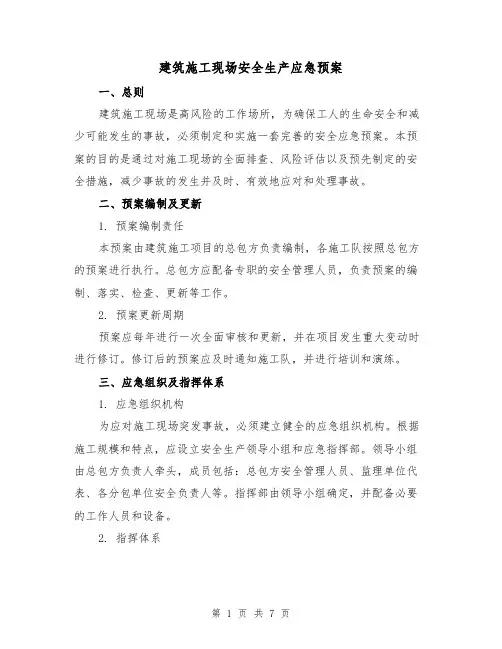 建筑施工现场安全生产应急预案

一、总则

建筑施工现场是高风险的工作场所，为确保工人的生命安全和减少可能发生的事故，必须制定和实施一套完善的安全应急预案。本预案的目的是通过对施工现场的全面排查、风险评估以及预先制定的安全措施，减少事故的发生并及时、有效地应对和处理事故。

二、预案编制及更新

1. 预案编制责任

本预案由建筑施工项目的总包方负责编制，各施工队按照总包方的预案进行执行。总包方应配备专职的安全管理人员，负责预案的编制、落实、检查、更新等工作。

2. 预案更新周期

预案应每年进行一次全面审核和更新，并在项目发生重大变动时进行修订。修订后的预案应及时通知施工队，并进行培训和演练。

三、应急组织及指挥体系

1. 应急组织机构

为应对施工现场突发事故，必须建立健全的应急组织机构。根据施工规模和特点，应设立安全生产领导小组和应急指挥部。领导小组由总包方负责人牵头，成员包括：总包方安全管理人员、监理单位代表、各分包单位安全负责人等。指挥部由领导小组确定，并配备必要的工作人员和设备。

2. 指挥体系

第 1 页 共 7 页